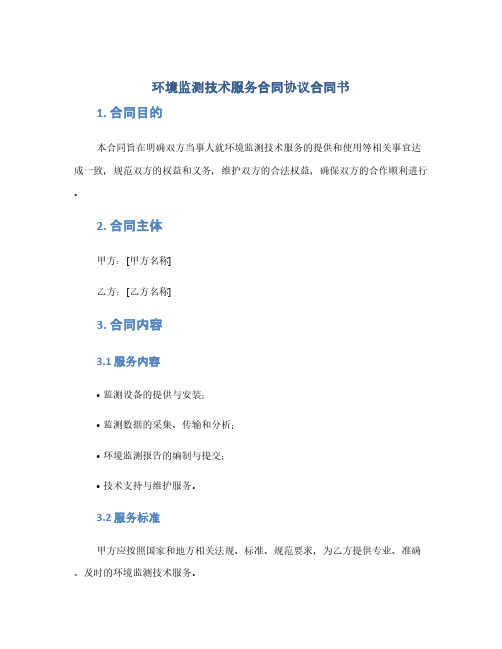 环境监测技术服务合同协议合同书

1. 合同目的

本合同旨在明确双方当事人就环境监测技术服务的提供和使用等相关事宜达成一致，规范双方的权益和义务，维护双方的合法权益，确保双方的合作顺利进行。

2. 合同主体

甲方：[甲方名称]

乙方：[乙方名称]

3. 合同内容

3.1 服务内容

• 监测设备的提供与安装；

• 监测数据的采集、传输和分析；

• 环境监测报告的编制与提交；

• 技术支持与维护服务。

3.2 服务标准

甲方应按照国家和地方相关法规、标准、规范要求，为乙方提供专业、准确、及时的环境监测技术服务。